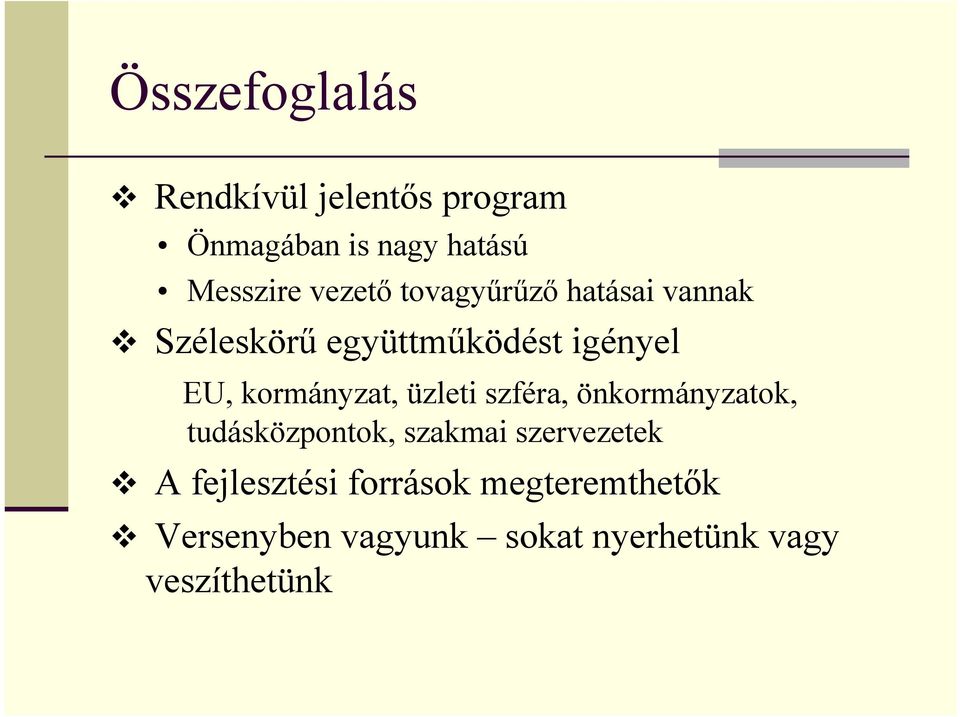 Összefoglalás

❖ Rendkívül jelentős program

• Önmagában is nagy hatású

• Messzire vezető tovagyűrűző hatásai vannak

❖ Széleskörű együttműködést igényel

EU, kormányzat, üzleti szféra, önkormányzatok, tudásközpontok, szakmai szervezetek

❖ A fejlesztési források megteremthetők

❖ Versenyben vagyunk – sokat nyerhetünk vagy veszíthetünk